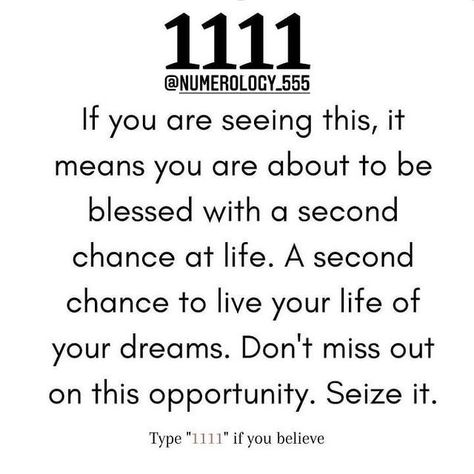 1111
@NUMEROLOGY_555

If you are seeing this, it means you are about to be blessed with a second chance at life. A second chance to live your life of your dreams. Don't miss out on this opportunity. Seize it.

Type "1111" if you believe